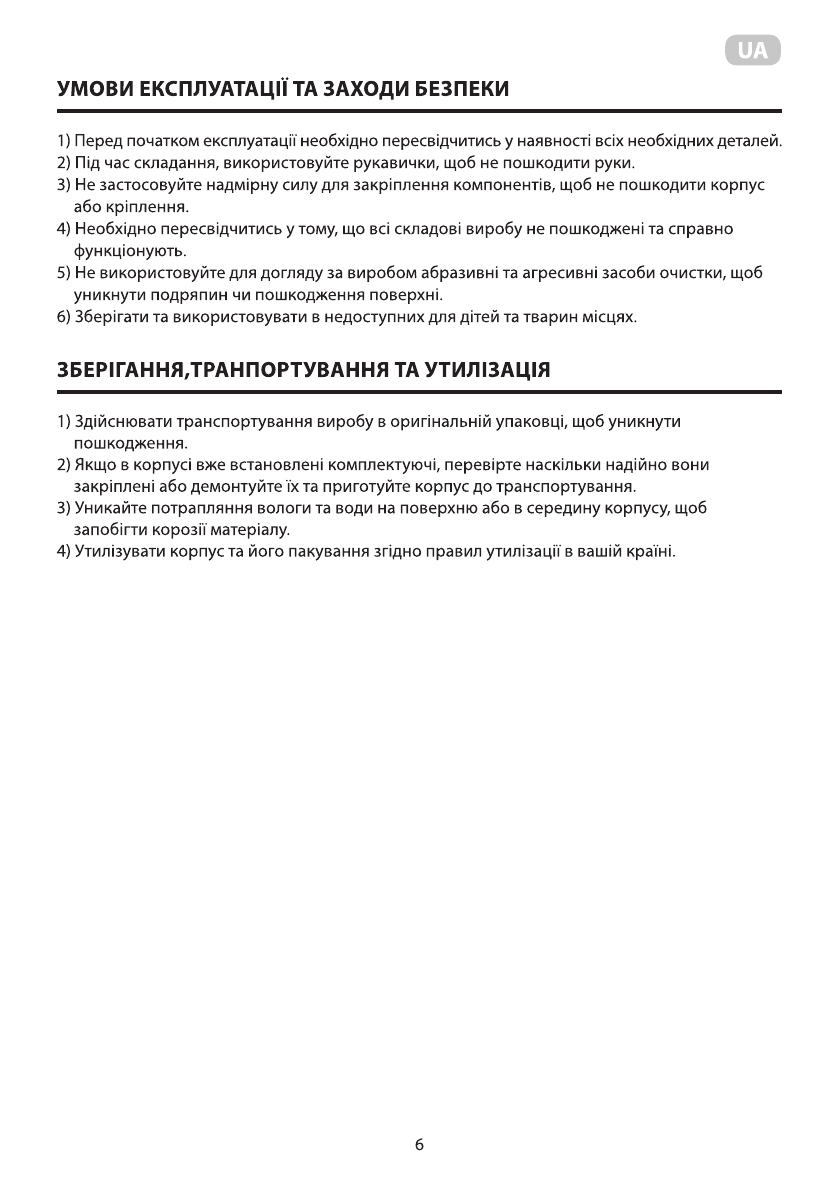 UA

УМОВИ ЕКСПЛУАТАЦІЇ ТА ЗАХОДИ БЕЗПЕКИ

1) Перед початком експлуатації необхідно пересвідчитись у наявності всіх необхідних деталей.
2) Під час складання, використовуйте рукавички, щоб не пошкодити руки.
3) Не застосовуйте надмірну силу для закріплення компонентів, щоб не пошкодити корпус або кріплення.
4) Необхідно пересвідчитись у тому, що всі складові виробу не пошкоджені та справно функціонують.
5) Не використовуйте для догляду за виробом абразивні та агресивні засоби очистки, щоб уникнути подряпин чи пошкодження поверхні.
6) Зберігати та використовувати в недоступних для дітей та тварин місцях.

ЗБЕРІГАННЯ,ТРАНПОРТУВАННЯ ТА УТИЛІЗАЦІЯ

1) Здійснювати транспортування виробу в оригінальній упаковці, щоб уникнути пошкодження.
2) Якщо в корпусі вже встановлені комплектуючі, перевірте наскільки надійно вони закріплені або демонтуйте їх та приготуйте корпус до транспортування.
3) Уникайте потрапляння вологи та води на поверхню або в середину корпусу, щоб запобігти корозії матеріалу.
4) Утилізувати корпус та його пакування згідно правил утилізації в вашій країні.

6